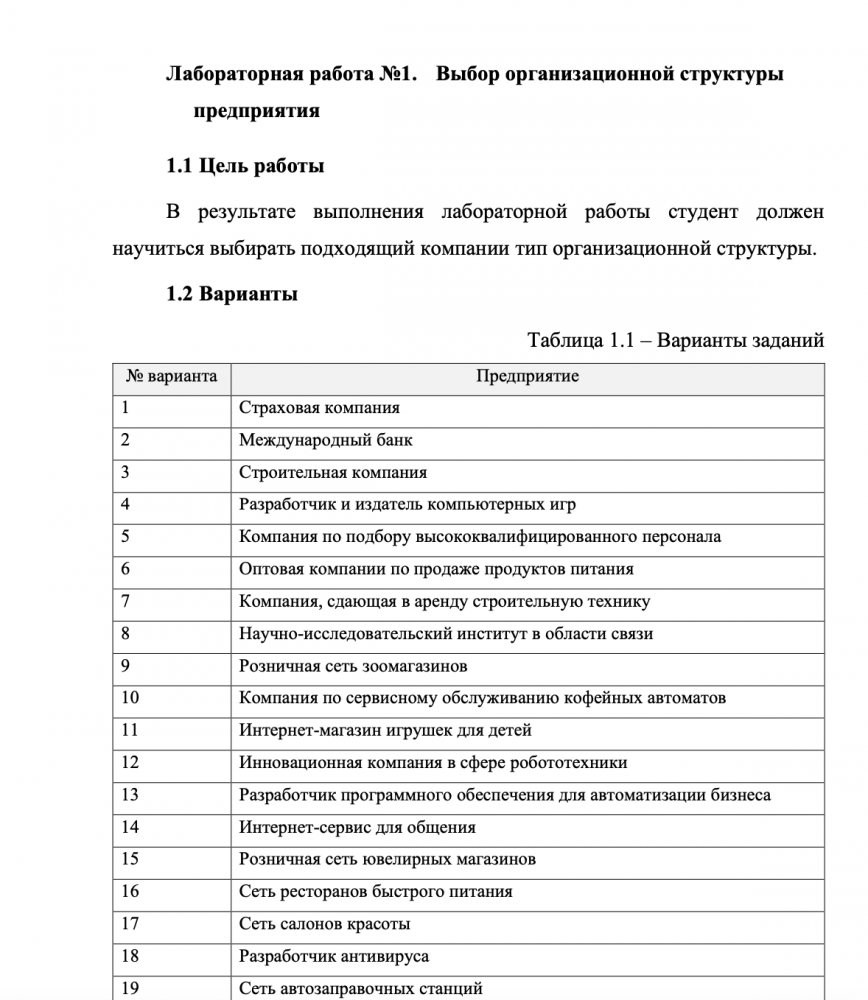 Лабораторная работа №1. Выбор организационной структуры предприятия

1.1 Цель работы

В результате выполнения лабораторной работы студент должен научиться выбирать подходящий компании тип организационной структуры.

1.2 Варианты

Таблица 1.1 – Варианты заданий

| № варианта | Предприятие |
|---|---|
| 1 | Страховая компания |
| 2 | Международный банк |
| 3 | Строительная компания |
| 4 | Разработчик и издатель компьютерных игр |
| 5 | Компания по подбору высококвалифицированного персонала |
| 6 | Оптовая компании по продаже продуктов питания |
| 7 | Компания, сдающая в аренду строительную технику |
| 8 | Научно-исследовательский институт в области связи |
| 9 | Розничная сеть зоомагазинов |
| 10 | Компания по сервисному обслуживанию кофейных автоматов |
| 11 | Интернет-магазин игрушек для детей |
| 12 | Инновационная компания в сфере робототехники |
| 13 | Разработчик программного обеспечения для автоматизации бизнеса |
| 14 | Интернет-сервис для общения |
| 15 | Розничная сеть ювелирных магазинов |
| 16 | Сеть ресторанов быстрого питания |
| 17 | Сеть салонов красоты |
| 18 | Разработчик антивируса |
| 19 | Сеть автозаправочных станций |